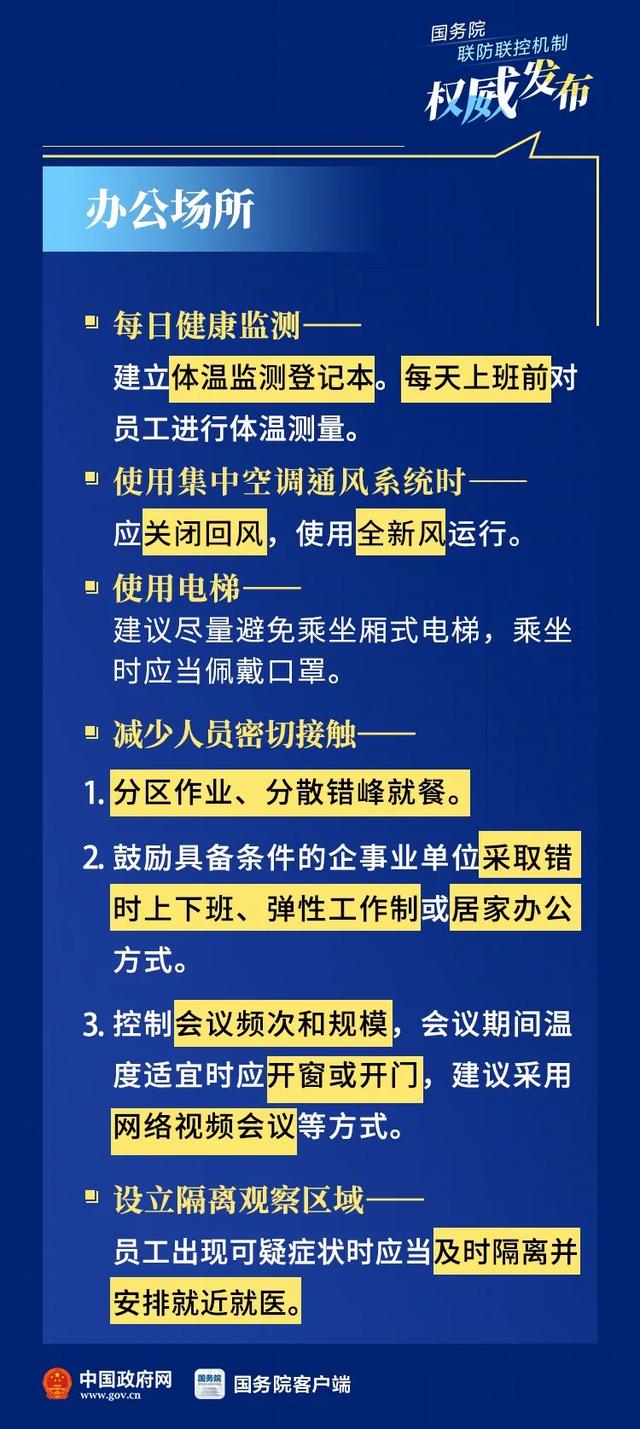 国务院
联防联控机制
权威发布

办公场所

每日健康监测——
建立体温监测登记本。每天上班前对员工进行体温测量。

使用集中空调通风系统时——
应关闭回风，使用全新风运行。

使用电梯——
建议尽量避免乘坐厢式电梯，乘坐时应当佩戴口罩。

减少人员密切接触——

1. 分区作业、分散错峰就餐。

2. 鼓励具备条件的企事业单位采取错时上下班、弹性工作制或居家办公方式。

3. 控制会议频次和规模，会议期间温度适宜时应开窗或开门，建议采用网络视频会议等方式。

设立隔离观察区域——
员工出现可疑症状时应当及时隔离并安排就近就医。

中国政府网
www.gov.cn
国务院
国务院客户端